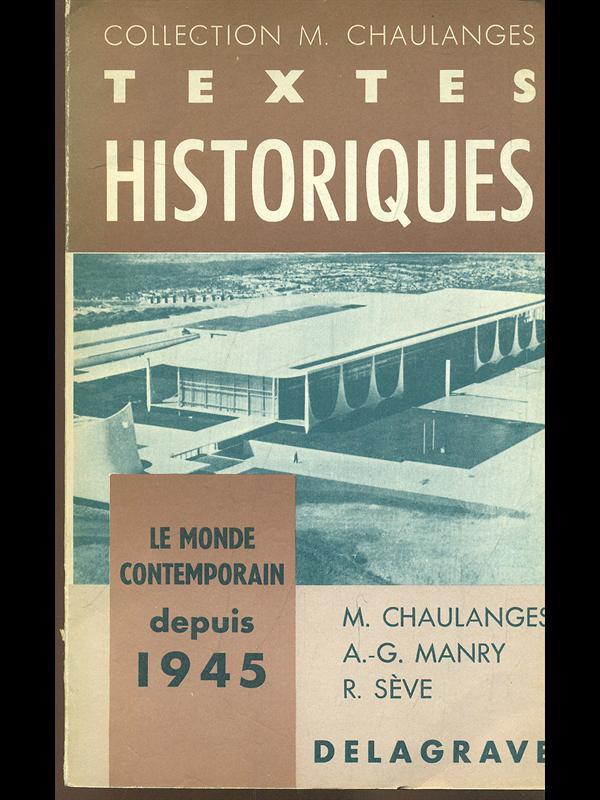 COLLECTION M. CHAULANGES
TEXTES
HISTORIQUES

LE MONDE CONTEMPORAIN
depuis
1945

M. CHAULANGES
A.-G. MANRY
R. SÈVE

DELAGRAVE